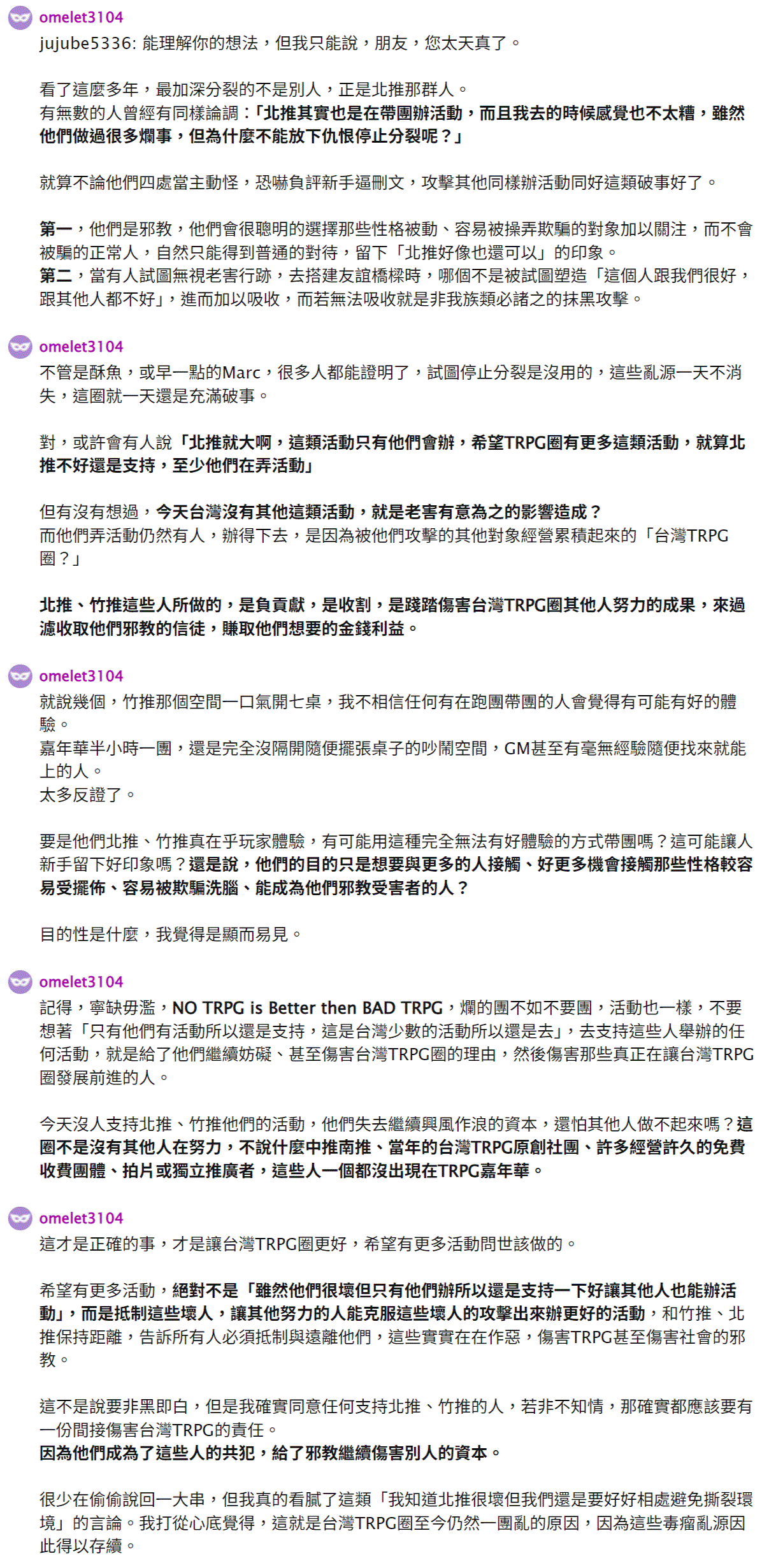 omelet3104
jujube5336: 能理解你的想法，但我只能說，朋友，您太天真了。

看了這麼多年，最加深分裂的不是別人，正是北推那群人。
有無數的人曾經有同樣論調：「北推其實也是在帶團辦活動，而且我去的時候感覺也不太糟，雖然他們做過很多爛事，但為什麼不能放下仇恨停止分裂呢？」

就算不論他們四處當主動怪，恐嚇負評新手逼刪文，攻擊其他同樣辦活動同好這類破事好了。

第一，他們是邪教，他們會很聰明的選擇那些性格被動、容易被操弄欺騙的對象加以關注，而不會被騙的正常人，自然只能得到普通的對待，留下「北推好像也還可以」的印象。
第二，當有人試圖無視老害行跡，去搭建友誼橋樑時，哪個不是被試圖塑造「這個人跟我們很好，跟其他人都不好」，進而加以吸收，而若無法吸收就是非我族類必誅之的抹黑攻擊。

omelet3104
不管是酥魚，或早一點的Marc，很多人都能證明了，試圖停止分裂是沒用的，這些亂源一天不消失，這圈就一天還是充滿破事。

對，或許會有人說「北推就大啊，這類活動只有他們會辦，希望TRPG圈有更多這類活動，就算北推不好還是支持，至少他們在弄活動」

但有沒有想過，今天台灣沒有其他這類活動，就是老害有意為之的影響造成？
而他們弄活動仍然有人，辦得下去，是因為被他們攻擊的其他對象經營累積起來的「台灣TRPG圈？」

北推、竹推這些人所做的，是負貢獻，是收割，是踐踏傷害台灣TRPG圈其他人努力的成果，來過濾收取他們邪教的信徒，賺取他們想要的金錢利益。

omelet3104
就說幾個，竹推那個空間一口氣開七桌，我不相信任何有在跑團帶團的人會覺得有可能有好的體驗。
嘉年華半小時一團，還是完全沒隔開隨便擺張桌子的吵鬧空間，GM甚至有毫無經驗隨便找來就能上的人。
太多反證了。

要是他們北推、竹推真在乎玩家體驗，有可能用這種完全無法有好體驗的方式帶團嗎？這可能讓人新手留下好印象嗎？還是說，他們的目的只是想要與更多的人接觸、好更多機會接觸那些性格較容易受擺佈、容易被欺騙洗腦、能成為他們邪教受害者的人？

目的性是什麼，我覺得是顯而易見。

omelet3104
記得，寧缺毋濫，NO TRPG is Better then BAD TRPG，爛的團不如不要團，活動也一樣，不要想著「只有他們有活動所以還是支持，這是台灣少數的活動所以還是去」，去支持這些人舉辦的任何活動，就是給了他們繼續妨礙、甚至傷害台灣TRPG圈的理由，然後傷害那些真正在讓台灣TRPG圈發展前進的人。

今天沒人支持北推、竹推他們的活動，他們失去繼續興風作浪的資本，還怕其他人做不起來嗎？這圈不是沒有其他人在努力，不說什麼中推南推、當年的台灣TRPG原創社團、許多經營許久的免費收費團體、拍片或獨立推廣者，這些人一個都沒出現在TRPG嘉年華。

omelet3104
這才是正確的事，才是讓台灣TRPG圈更好，希望有更多活動問世該做的。

希望有更多活動，絕對不是「雖然他們很壞但只有他們辦所以還是支持一下好讓其他人也能辦活動」，而是抵制這些壞人，讓其他努力的人能克服這些壞人的攻擊出來辦更好的活動，和竹推、北推保持距離，告訴所有人必須抵制與遠離他們，這些實實在在作惡，傷害TRPG甚至傷害社會的邪教。

這不是說要非黑即白，但是我確實同意任何支持北推、竹推的人，若非不知情，那確實都應該要有一份間接傷害台灣TRPG的責任。
因為他們成為了這些人的共犯，給了邪教繼續傷害別人的資本。

很少在偷偷說回一大串，但我真的看膩了這類「我知道北推很壞但我們還是要好好相處避免撕裂環境」的言論。我打從心底覺得，這就是台灣TRPG圈至今仍然一團亂的原因，因為這些毒瘤亂源因此得以存續。